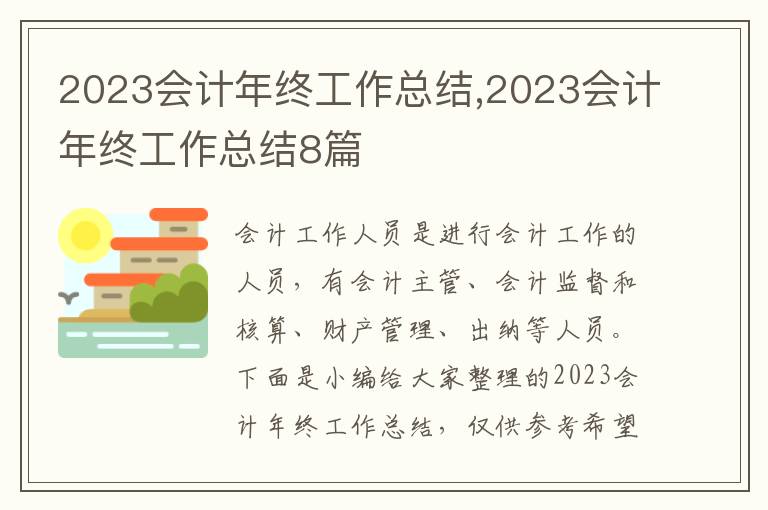 2023会计年终工作总结,2023会计年终工作总结8篇

会计工作人员是进行会计工作的人员，有会计主管、会计监督和核算、财产管理、出纳等人员。下面是小编给大家整理的2023会计年终工作总结，仅供参考希望